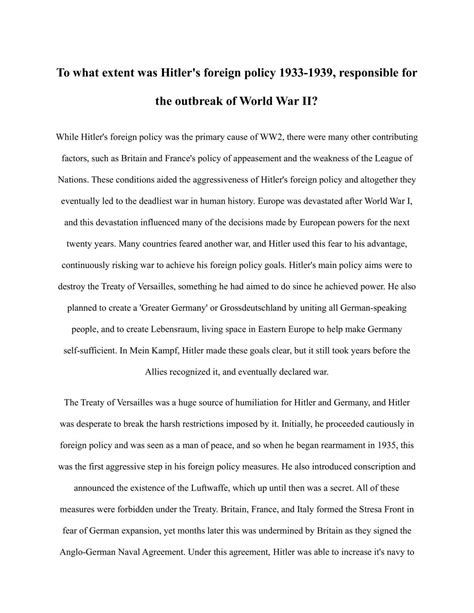 To what extent was Hitler's foreign policy 1933-1939, responsible for the outbreak of World War II?

While Hitler's foreign policy was the primary cause of WW2, there were many other contributing factors, such as Britain and France's policy of appeasement and the weakness of the League of Nations. These conditions aided the aggressiveness of Hitler's foreign policy and altogether they eventually led to the deadliest war in human history. Europe was devastated after World War I, and this devastation influenced many of the decisions made by European powers for the next twenty years. Many countries feared another war, and Hitler used this fear to his advantage, continuously risking war to achieve his foreign policy goals. Hitler's main policy aims were to destroy the Treaty of Versailles, something he had aimed to do since he achieved power. He also planned to create a 'Greater Germany' or Grossdeutschland by uniting all German-speaking people, and to create Lebensraum, living space in Eastern Europe to help make Germany self-sufficient. In Mein Kampf, Hitler made these goals clear, but it still took years before the Allies recognized it, and eventually declared war.

The Treaty of Versailles was a huge source of humiliation for Hitler and Germany, and Hitler was desperate to break the harsh restrictions imposed by it. Initially, he proceeded cautiously in foreign policy and was seen as a man of peace, and so when he began rearmament in 1935, this was the first aggressive step in his foreign policy measures. He also introduced conscription and announced the existence of the Luftwaffe, which up until then was a secret. All of these measures were forbidden under the Treaty. Britain, France, and Italy formed the Stresa Front in fear of German expansion, yet months later this was undermined by Britain as they signed the Anglo-German Naval Agreement. Under this agreement, Hitler was able to increase it's navy to